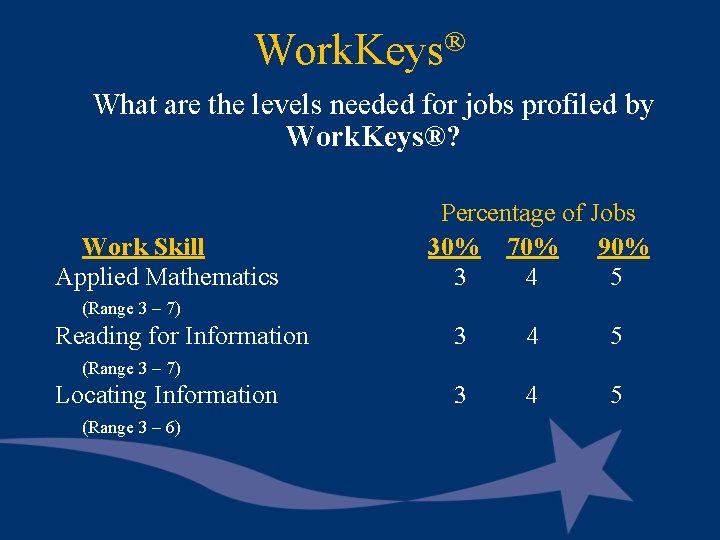 WorkKeys®

What are the levels needed for jobs profiled by WorkKeys®?

Percentage of Jobs

| Work Skill | 30% | 70% | 90% |
|---|---|---|---|
| Applied Mathematics (Range 3 – 7) | 3 | 4 | 5 |
| Reading for Information (Range 3 – 7) | 3 | 4 | 5 |
| Locating Information (Range 3 – 6) | 3 | 4 | 5 |